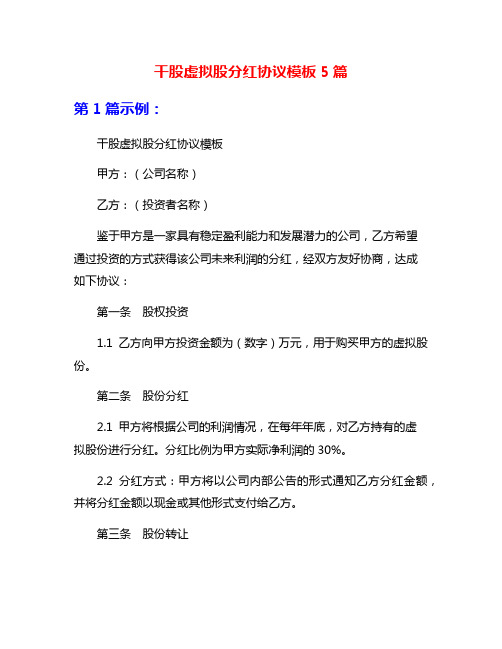 干股虚拟股分红协议模板 5 篇

第 1 篇示例：

干股虚拟股分红协议模板

甲方：（公司名称）

乙方：（投资者名称）

鉴于甲方是一家具有稳定盈利能力和发展潜力的公司，乙方希望通过投资的方式获得该公司未来利润的分红，经双方友好协商，达成如下协议：

第一条　股权投资

1.1 乙方向甲方投资金额为（数字）万元，用于购买甲方的虚拟股份。

第二条　股份分红

2.1 甲方将根据公司的利润情况，在每年年底，对乙方持有的虚拟股份进行分红。分红比例为甲方实际净利润的 30%。

2.2 分红方式：甲方将以公司内部公告的形式通知乙方分红金额，并将分红金额以现金或其他形式支付给乙方。

第三条　股份转让